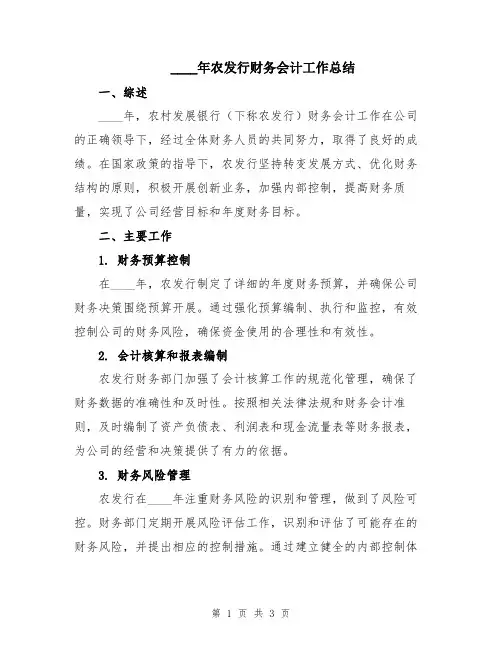 ____年农发行财务会计工作总结

一、综述

____年，农村发展银行（下称农发行）财务会计工作在公司的正确领导下，经过全体财务人员的共同努力，取得了良好的成绩。在国家政策的指导下，农发行坚持转变发展方式、优化财务结构的原则，积极开展创新业务，加强内部控制，提高财务质量，实现了公司经营目标和年度财务目标。

二、主要工作

1. 财务预算控制

在____年，农发行制定了详细的年度财务预算，并确保公司财务决策围绕预算开展。通过强化预算编制、执行和监控，有效控制公司的财务风险，确保资金使用的合理性和有效性。

2. 会计核算和报表编制

农发行财务部门加强了会计核算工作的规范化管理，确保了财务数据的准确性和及时性。按照相关法律法规和财务会计准则，及时编制了资产负债表、利润表和现金流量表等财务报表，为公司的经营和决策提供了有力的依据。

3. 财务风险管理

农发行在____年注重财务风险的识别和管理，做到了风险可控。财务部门定期开展风险评估工作，识别和评估了可能存在的财务风险，并提出相应的控制措施。通过建立健全的内部控制体

第 1 页 共 3 页